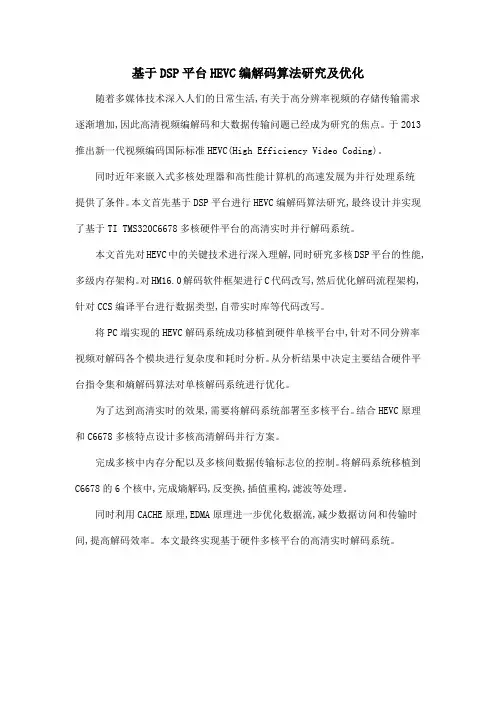 基于DSP平台HEVC编解码算法研究及优化

随着多媒体技术深入人们的日常生活,有关于高分辨率视频的存储传输需求逐渐增加,因此高清视频编解码和大数据传输问题已经成为研究的焦点。于2013推出新一代视频编码国际标准HEVC(High Efficiency Video Coding)。

同时近年来嵌入式多核处理器和高性能计算机的高速发展为并行处理系统提供了条件。本文首先基于DSP平台进行HEVC编解码算法研究,最终设计并实现了基于TI TMS320C6678多核硬件平台的高清实时并行解码系统。

本文首先对HEVC中的关键技术进行深入理解,同时研究多核DSP平台的性能,多级内存架构。对HM16.0解码软件框架进行C代码改写,然后优化解码流程架构,针对CCS编译平台进行数据类型,自带实时库等代码改写。

将PC端实现的HEVC解码系统成功移植到硬件单核平台中,针对不同分辨率视频对解码各个模块进行复杂度和耗时分析。从分析结果中决定主要结合硬件平台指令集和熵解码算法对单核解码系统进行优化。

为了达到高清实时的效果,需要将解码系统部署至多核平台。结合HEVC原理和C6678多核特点设计多核高清解码并行方案。

完成多核中内存分配以及多核间数据传输标志位的控制。将解码系统移植到C6678的6个核中,完成熵解码,反变换,插值重构,滤波等处理。

同时利用CACHE原理,EDMA原理进一步优化数据流,减少数据访问和传输时间,提高解码效率。本文最终实现基于硬件多核平台的高清实时解码系统。